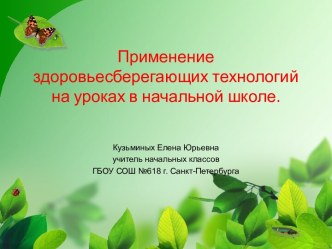 Применение здоровьесберегающих технологий на уроках в начальной школе.

Кузьминых Елена Юрьевна
учитель начальных классов
ГБОУ СОШ №618 г. Санкт-Петербурга